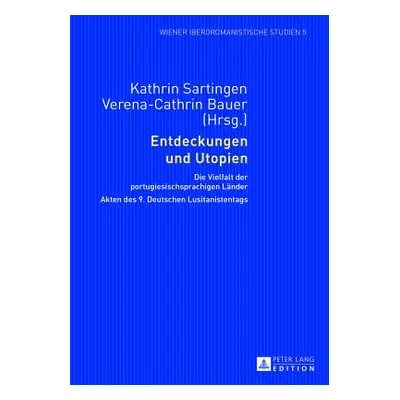 WIENER IBEROROMANISTISCHE STUDIEN 5

Kathrin Sartingen
Verena-Cathrin Bauer
(Hrsg.)

Entdeckungen und Utopien

Die Vielfalt der portugiesischsprachigen Länder

Akten des 9. Deutschen Lusitanistentags

PETER LANG
EDITION